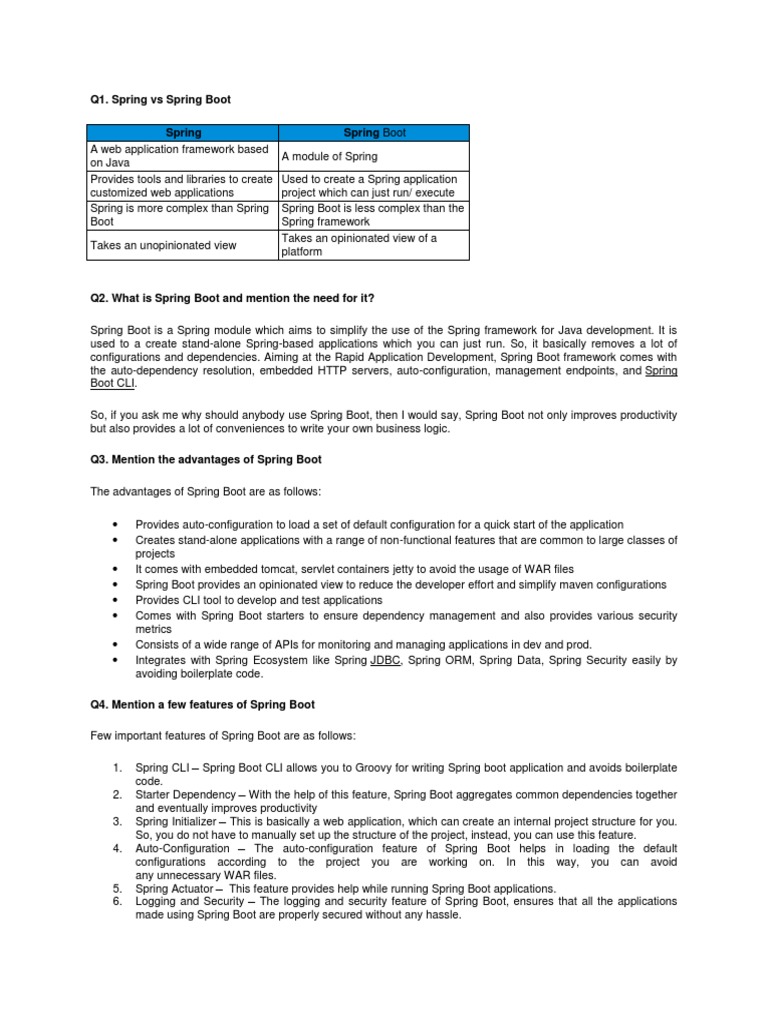 Q1. Spring vs Spring Boot

| Spring | Spring Boot |
|---|---|
| A web application framework based on Java | A module of Spring |
| Provides tools and libraries to create customized web applications | Used to create a Spring application project which can just run/ execute |
| Spring is more complex than Spring Boot | Spring Boot is less complex than the Spring framework |
| Takes an unopinionated view | Takes an opinionated view of a platform |

Q2. What is Spring Boot and mention the need for it?

Spring Boot is a Spring module which aims to simplify the use of the Spring framework for Java development. It is used to a create stand-alone Spring-based applications which you can just run. So, it basically removes a lot of configurations and dependencies. Aiming at the Rapid Application Development, Spring Boot framework comes with the auto-dependency resolution, embedded HTTP servers, auto-configuration, management endpoints, and Spring Boot CLI.

So, if you ask me why should anybody use Spring Boot, then I would say, Spring Boot not only improves productivity but also provides a lot of conveniences to write your own business logic.

Q3. Mention the advantages of Spring Boot

The advantages of Spring Boot are as follows:

• Provides auto-configuration to load a set of default configuration for a quick start of the application
• Creates stand-alone applications with a range of non-functional features that are common to large classes of projects
• It comes with embedded tomcat, servlet containers jetty to avoid the usage of WAR files
• Spring Boot provides an opinionated view to reduce the developer effort and simplify maven configurations
• Provides CLI tool to develop and test applications
• Comes with Spring Boot starters to ensure dependency management and also provides various security metrics
• Consists of a wide range of APIs for monitoring and managing applications in dev and prod.
• Integrates with Spring Ecosystem like Spring JDBC, Spring ORM, Spring Data, Spring Security easily by avoiding boilerplate code.

Q4. Mention a few features of Spring Boot

Few important features of Spring Boot are as follows:

1. Spring CLI – Spring Boot CLI allows you to Groovy for writing Spring boot application and avoids boilerplate code.
2. Starter Dependency – With the help of this feature, Spring Boot aggregates common dependencies together and eventually improves productivity
3. Spring Initializer – This is basically a web application, which can create an internal project structure for you. So, you do not have to manually set up the structure of the project, instead, you can use this feature.
4. Auto-Configuration – The auto-configuration feature of Spring Boot helps in loading the default configurations according to the project you are working on. In this way, you can avoid any unnecessary WAR files.
5. Spring Actuator – This feature provides help while running Spring Boot applications.
6. Logging and Security – The logging and security feature of Spring Boot, ensures that all the applications made using Spring Boot are properly secured without any hassle.